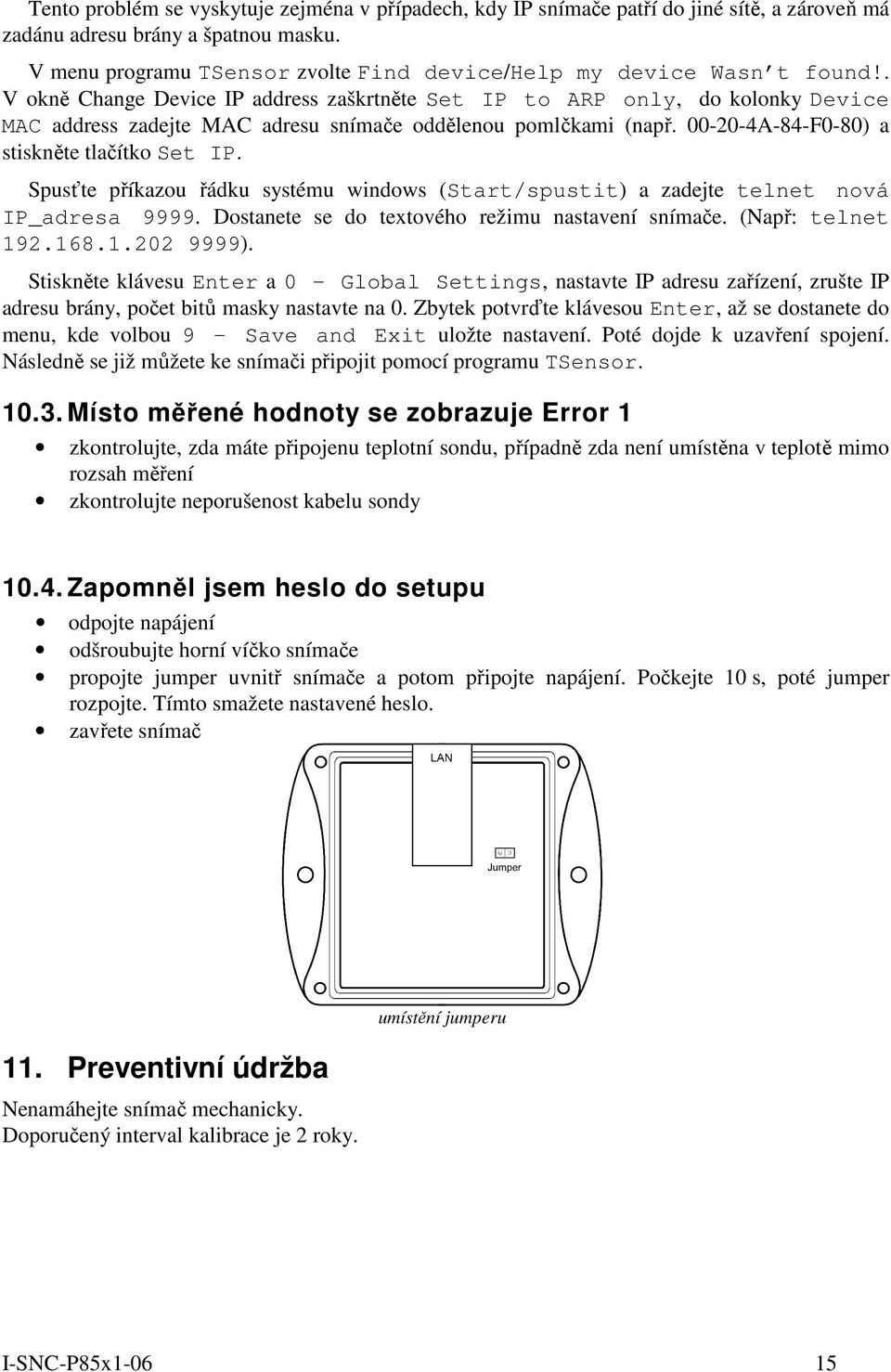 Tento problém se vyskytuje zejména v případech, kdy IP snímače patří do jiné sítě, a zároveň má zadánu adresu brány a špatnou masku.

V menu programu TSensor zvolte Find device/Help my device Wasn't found!. V okně Change Device IP address zaškrtněte Set IP to ARP only, do kolonky Device MAC address zadejte MAC adresu snímače oddělenou pomlčkami (např. 00-20-4A-84-F0-80) a stiskněte tlačítko Set IP.

Spusťte příkazou řádku systému windows (Start/spustit) a zadejte telnet nová IP_adresa 9999. Dostanete se do textového režimu nastavení snímače. (Např: telnet 192.168.1.202 9999).

Stiskněte klávesu Enter a 0 - Global Settings, nastavte IP adresu zařízení, zrušte IP adresu brány, počet bitů masky nastavte na 0. Zbytek potvrďte klávesou Enter, až se dostanete do menu, kde volbou 9 - Save and Exit uložte nastavení. Poté dojde k uzavření spojení. Následně se již můžete ke snímači připojit pomocí programu TSensor.

10.3. Místo měřené hodnoty se zobrazuje Error 1

• zkontrolujte, zda máte připojenu teplotní sondu, případně zda není umístěna v teplotě mimo rozsah měření
• zkontrolujte neporušenost kabelu sondy

10.4. Zapomněl jsem heslo do setupu

• odpojte napájení
• odšroubujte horní víčko snímače
• propojte jumper uvnitř snímače a potom připojte napájení. Počkejte 10 s, poté jumper rozpojte. Tímto smažete nastavené heslo.
• zavřete snímač

LAN

Jumper

umístění jumperu

11. Preventivní údržba

Nenamáhejte snímač mechanicky.
Doporučený interval kalibrace je 2 roky.

I-SNC-P85x1-06 15